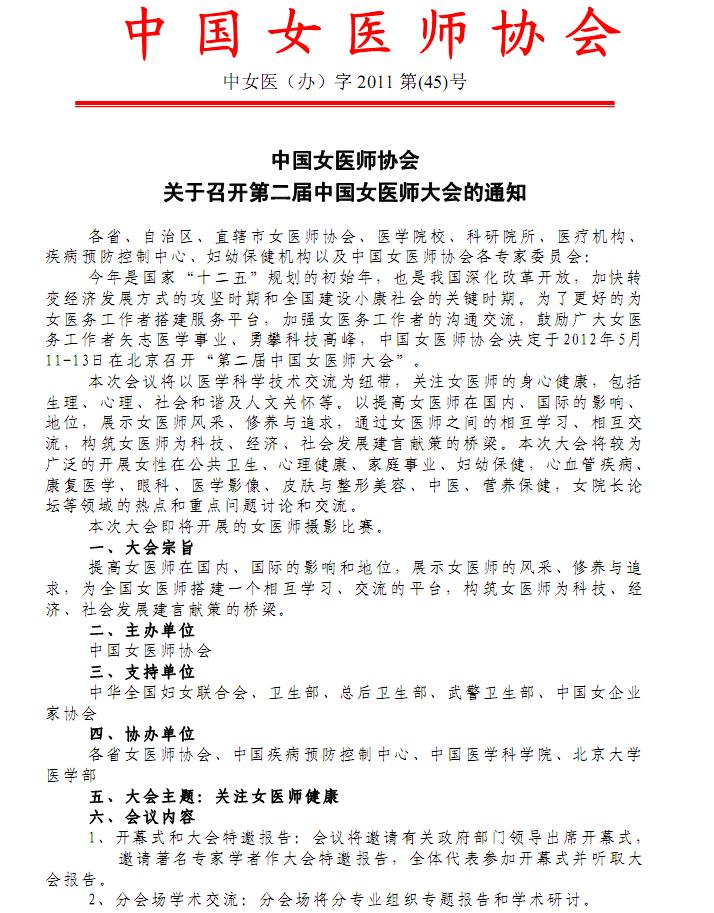 中国女医师协会

中女医（办）字 2011 第(45)号

中国女医师协会
关于召开第二届中国女医师大会的通知

各省、自治区、直辖市女医师协会、医学院校、科研院所、医疗机构、疾病预防控制中心、妇幼保健机构以及中国女医师协会各专家委员会：

今年是国家“十二五”规划的初始年，也是我国深化改革开放，加快转变经济发展方式的攻坚时期和全国建设小康社会的关键时期。为了更好的为女医务工作者搭建服务平台，加强女医务工作者的沟通交流，鼓励广大女医务工作者矢志医学事业、勇攀科技高峰，中国女医师协会决定于2012年5月11-13日在北京召开“第二届中国女医师大会”。

本次会议将以医学科学技术交流为纽带，关注女医师的身心健康，包括生理、心理、社会和谐及人文关怀等。以提高女医师在国内、国际的影响、地位，展示女医师风采、修养与追求，通过女医师之间的相互学习、相互交流，构筑女医师为科技、经济、社会发展建言献策的桥梁。本次大会将较为广泛的开展女性在公共卫生、心理健康、家庭事业、妇幼保健，心血管疾病、康复医学、眼科、医学影像、皮肤与整形美容、中医、营养保健，女院长论坛等领域的热点和重点问题讨论和交流。

本次大会即将开展的女医师摄影比赛。

一、大会宗旨

提高女医师在国内、国际的影响和地位，展示女医师的风采、修养与追求，为全国女医师搭建一个相互学习、交流的平台，构筑女医师为科技、经济、社会发展建言献策的桥梁。

二、主办单位

中国女医师协会

三、支持单位

中华全国妇女联合会、卫生部、总后卫生部、武警卫生部、中国女企业家协会

四、协办单位

各省女医师协会、中国疾病预防控制中心、中国医学科学院、北京大学医学部

五、大会主题：关注女医师健康

六、会议内容

1、开幕式和大会特邀报告：会议将邀请有关政府部门领导出席开幕式，邀请著名专家学者作大会特邀报告，全体代表参加开幕式并听取大会报告。

2、分会场学术交流：分会场将分专业组织专题报告和学术研讨。